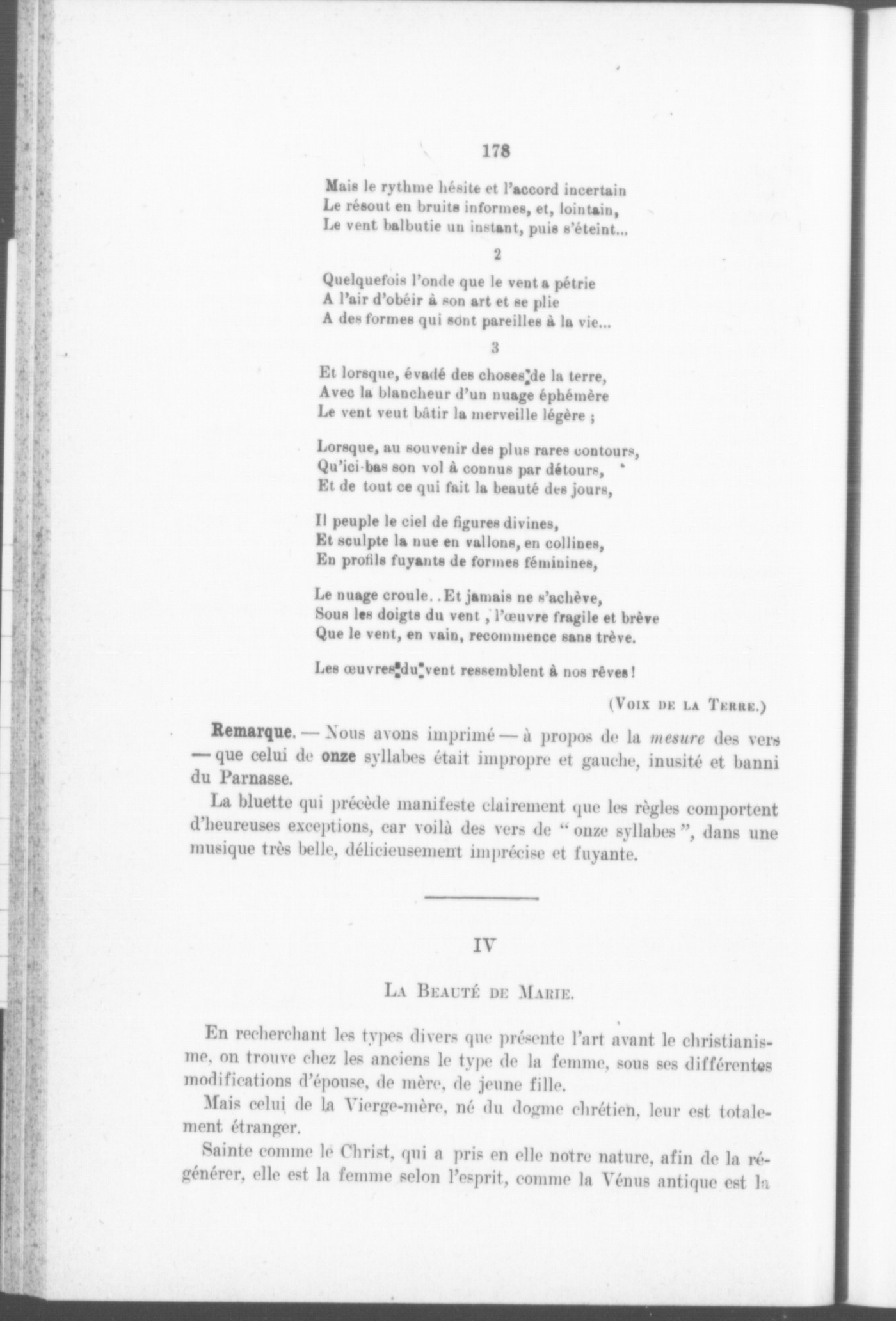 178

Mais le rythme hésite et l'accord incertain
Le résout en bruits informes, et, lointain,
Le vent balbutie un instant, puis s'éteint...

2

Quelquefois l'onde que le vent a pétrie
A l'air d'obéir à son art et se plie
A des formes qui sont pareilles à la vie...

3

Et lorsque, évadé des choses de la terre,
Avec la blancheur d'un nuage éphémère
Le vent veut bâtir la merveille légère ;

Lorsque, au souvenir des plus rares contours,
Qu'ici-bas son vol à connus par détours,
Et de tout ce qui fait la beauté des jours,

Il peuple le ciel de figures divines,
Et sculpte la nue en vallons, en collines,
En profils fuyants de formes féminines,

Le nuage croule. . Et jamais ne s'achève,
Sous les doigts du vent , l'œuvre fragile et brève
Que le vent, en vain, recommence sans trève.

Les œuvres du vent ressemblent à nos rêves !

(Voix de la Terre.)

Remarque. — Nous avons imprimé — à propos de la mesure des vers — que celui de onze syllabes était impropre et gauche, inusité et banni du Parnasse.

La bluette qui précède manifeste clairement que les règles comportent d'heureuses exceptions, car voilà des vers de " onze syllabes ", dans une musique très belle, délicieusement imprécise et fuyante.

IV

La Beauté de Marie.

En recherchant les types divers que présente l'art avant le christianisme, on trouve chez les anciens le type de la femme, sous ses différentes modifications d'épouse, de mère, de jeune fille.

Mais celui de la Vierge-mère, né du dogme chrétien, leur est totalement étranger.

Sainte comme le Christ, qui a pris en elle notre nature, afin de la régénérer, elle est la femme selon l'esprit, comme la Vénus antique est la